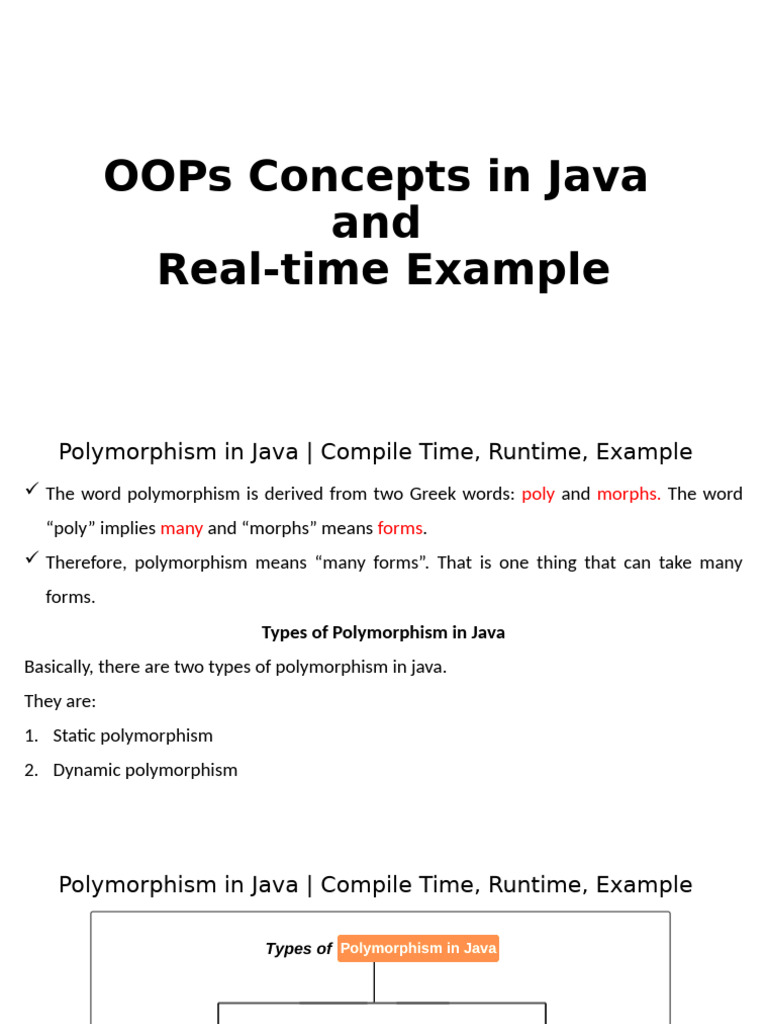 OOPs Concepts in Java and Real-time Example

Polymorphism in Java | Compile Time, Runtime, Example

✓ The word polymorphism is derived from two Greek words: poly and morphs. The word "poly" implies many and "morphs" means forms.

✓ Therefore, polymorphism means "many forms". That is one thing that can take many forms.

Types of Polymorphism in Java

Basically, there are two types of polymorphism in java.

They are:

1. Static polymorphism
2. Dynamic polymorphism

Polymorphism in Java | Compile Time, Runtime, Example

Types of Polymorphism in Java